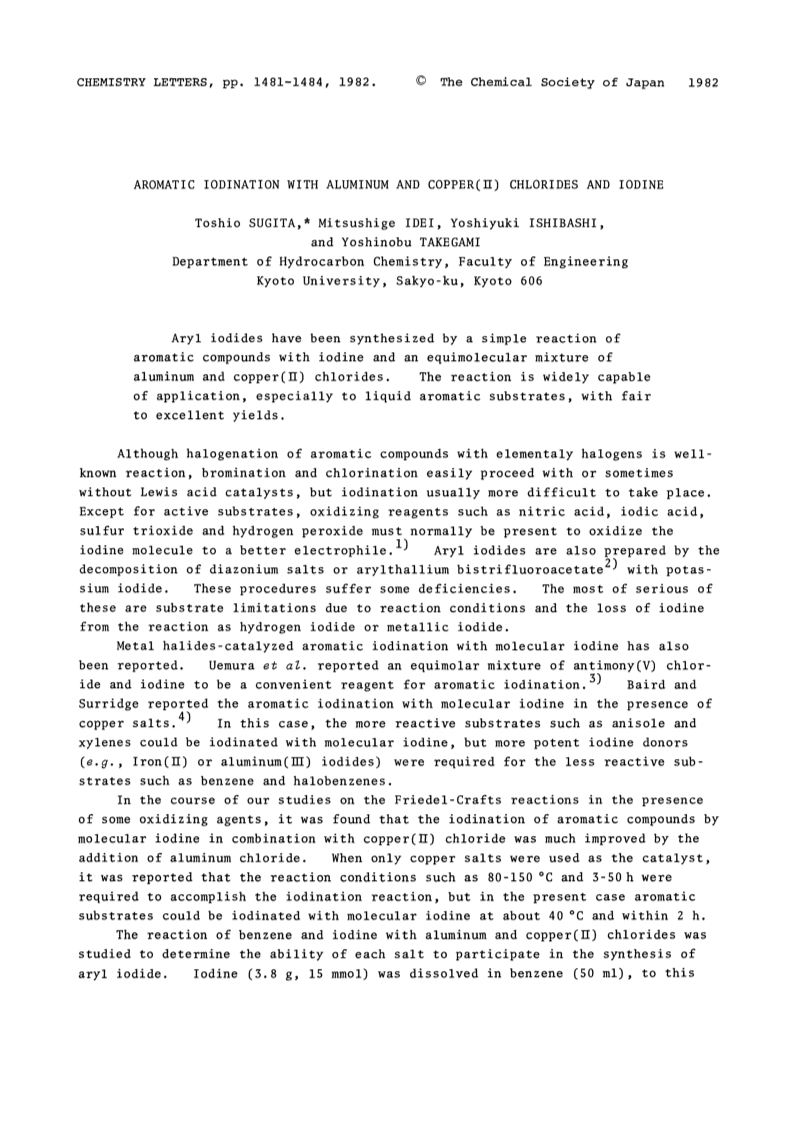 CHEMISTRY LETTERS, pp. 1481-1484, 1982. © The Chemical Society of Japan 1982

AROMATIC IODINATION WITH ALUMINUM AND COPPER(II) CHLORIDES AND IODINE

Toshio SUGITA,* Mitsushige IDEI, Yoshiyuki ISHIBASHI, and Yoshinobu TAKEGAMI
Department of Hydrocarbon Chemistry, Faculty of Engineering
Kyoto University, Sakyo-ku, Kyoto 606

Aryl iodides have been synthesized by a simple reaction of aromatic compounds with iodine and an equimolecular mixture of aluminum and copper(II) chlorides. The reaction is widely capable of application, especially to liquid aromatic substrates, with fair to excellent yields.

Although halogenation of aromatic compounds with elementaly halogens is well-known reaction, bromination and chlorination easily proceed with or sometimes without Lewis acid catalysts, but iodination usually more difficult to take place. Except for active substrates, oxidizing reagents such as nitric acid, iodic acid, sulfur trioxide and hydrogen peroxide must normally be present to oxidize the iodine molecule to a better electrophile.$^{1)}$ Aryl iodides are also prepared by the decomposition of diazonium salts or arylthallium bistrifluoroacetate$^{2)}$ with potassium iodide. These procedures suffer some deficiencies. The most of serious of these are substrate limitations due to reaction conditions and the loss of iodine from the reaction as hydrogen iodide or metallic iodide.

Metal halides-catalyzed aromatic iodination with molecular iodine has also been reported. Uemura et al. reported an equimolar mixture of antimony(V) chloride and iodine to be a convenient reagent for aromatic iodination.$^{3)}$ Baird and Surridge reported the aromatic iodination with molecular iodine in the presence of copper salts.$^{4)}$ In this case, the more reactive substrates such as anisole and xylenes could be iodinated with molecular iodine, but more potent iodine donors (e.g., Iron(II) or aluminum(III) iodides) were required for the less reactive substrates such as benzene and halobenzenes.

In the course of our studies on the Friedel-Crafts reactions in the presence of some oxidizing agents, it was found that the iodination of aromatic compounds by molecular iodine in combination with copper(II) chloride was much improved by the addition of aluminum chloride. When only copper salts were used as the catalyst, it was reported that the reaction conditions such as 80-150 °C and 3-50 h were required to accomplish the iodination reaction, but in the present case aromatic substrates could be iodinated with molecular iodine at about 40 °C and within 2 h.

The reaction of benzene and iodine with aluminum and copper(II) chlorides was studied to determine the ability of each salt to participate in the synthesis of aryl iodide. Iodine (3.8 g, 15 mmol) was dissolved in benzene (50 ml), to this